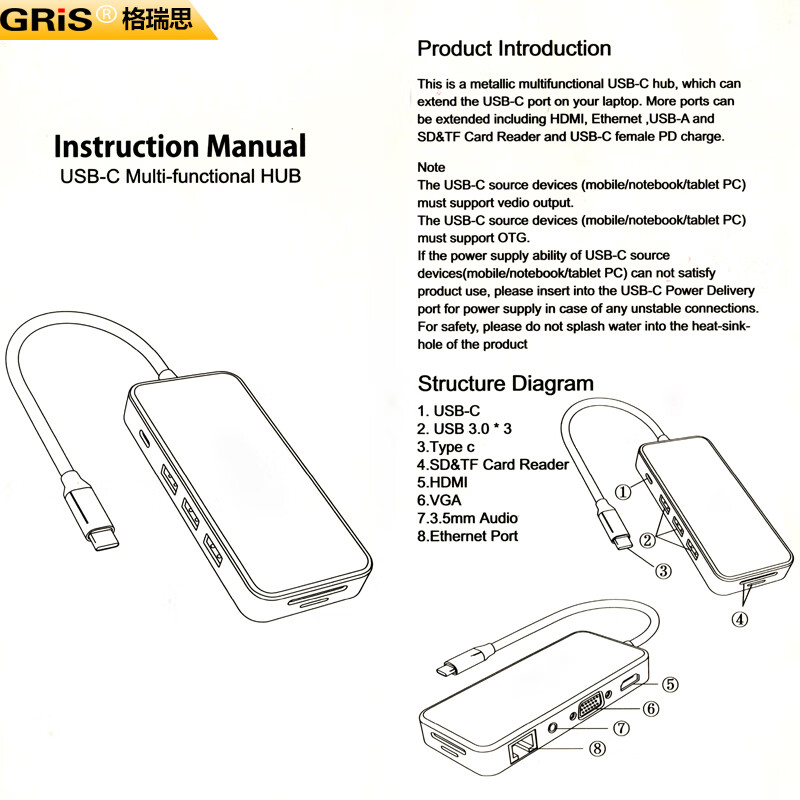 GRiS® 格瑞思

Instruction Manual
USB-C Multi-functional HUB

Product Introduction

This is a metallic multifunctional USB-C hub, which can extend the USB-C port on your laptop. More ports can be extended including HDMI, Ethernet ,USB-A and SD&TF Card Reader and USB-C female PD charge.

Note
The USB-C source devices (mobile/notebook/tablet PC) must support vedio output.
The USB-C source devices (mobile/notebook/tablet PC) must support OTG.
If the power supply ability of USB-C source devices(mobile/notebook/tablet PC) can not satisfy product use, please insert into the USB-C Power Delivery port for power supply in case of any unstable connections.
For safety, please do not splash water into the heat-sink-hole of the product

Structure Diagram

1. USB-C
2. USB 3.0 * 3
3.Type c
4.SD&TF Card Reader
5.HDMI
6.VGA
7.3.5mm Audio
8.Ethernet Port

①
②
③
④
⑤
⑥
⑦
⑧